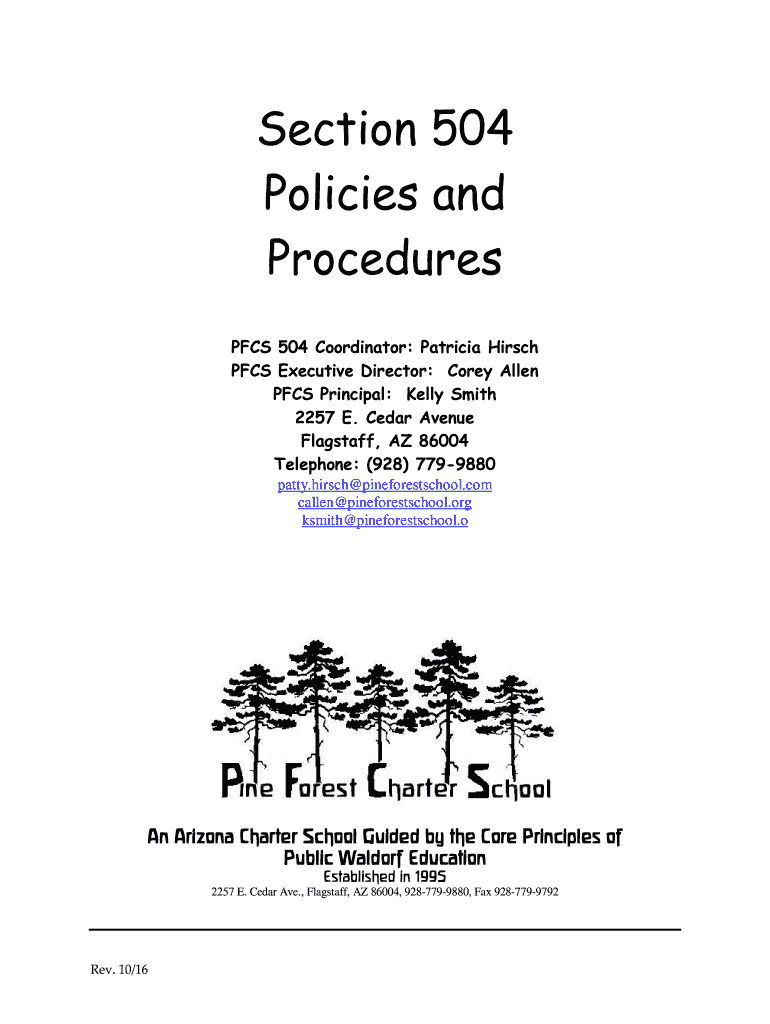 Section 504
Policies and
Procedures

PFCS 504 Coordinator: Patricia Hirsch
PFCS Executive Director: Corey Allen
PFCS Principal: Kelly Smith
2257 E. Cedar Avenue
Flagstaff, AZ 86004
Telephone: (928) 779-9880
patty.hirsch@pineforestschool.com
callen@pineforestschool.org
ksmith@pineforestschool.o

Pine Forest Charter School

An Arizona Charter School Guided by the Core Principles of Public Waldorf Education
Established in 1995
2257 E. Cedar Ave., Flagstaff, AZ 86004, 928-779-9880, Fax 928-779-9792

Rev. 10/16